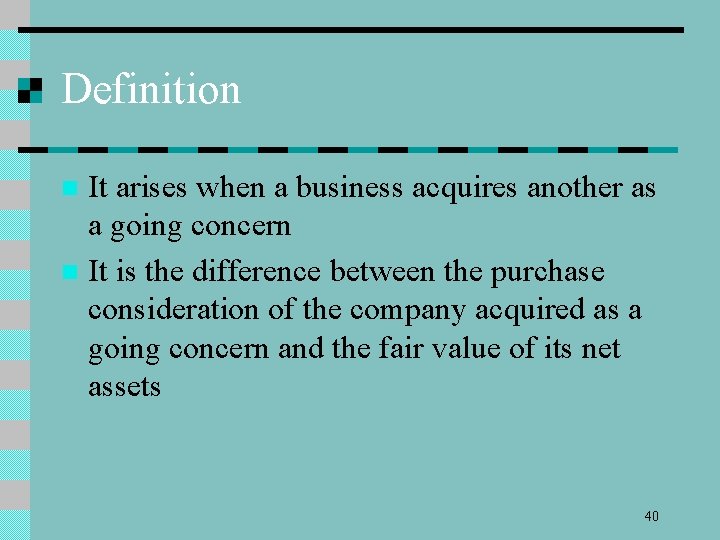 Definition

It arises when a business acquires another as a going concern

It is the difference between the purchase consideration of the company acquired as a going concern and the fair value of its net assets

40